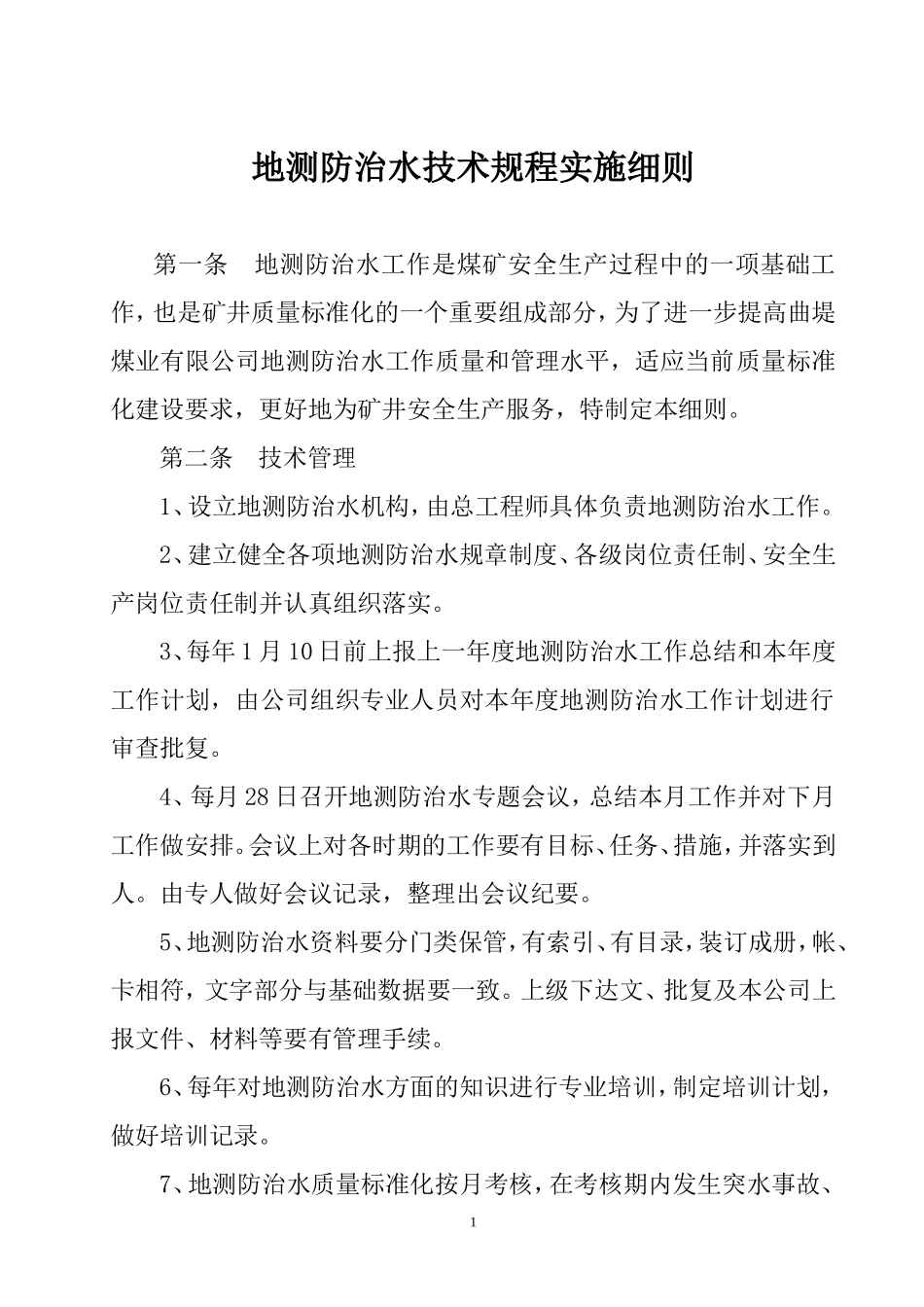 地测防治水技术规程实施细则

第一条　地测防治水工作是煤矿安全生产过程中的一项基础工作，也是矿井质量标准化的一个重要组成部分，为了进一步提高曲堤煤业有限公司地测防治水工作质量和管理水平，适应当前质量标准化建设要求，更好地为矿井安全生产服务，特制定本细则。

第二条　技术管理

1、设立地测防治水机构，由总工程师具体负责地测防治水工作。

2、建立健全各项地测防治水规章制度、各级岗位责任制、安全生产岗位责任制并认真组织落实。

3、每年1月10日前上报上一年度地测防治水工作总结和本年度工作计划，由公司组织专业人员对本年度地测防治水工作计划进行审查批复。

4、每月28日召开地测防治水专题会议，总结本月工作并对下月工作做安排。会议上对各时期的工作要有目标、任务、措施，并落实到人。由专人做好会议记录，整理出会议纪要。

5、地测防治水资料要分门类保管，有索引、有目录，装订成册，帐、卡相符，文字部分与基础数据要一致。上级下达文、批复及本公司上报文件、材料等要有管理手续。

6、每年对地测防治水方面的知识进行专业培训，制定培训计划，做好培训记录。

7、地测防治水质量标准化按月考核，在考核期内发生突水事故、

1